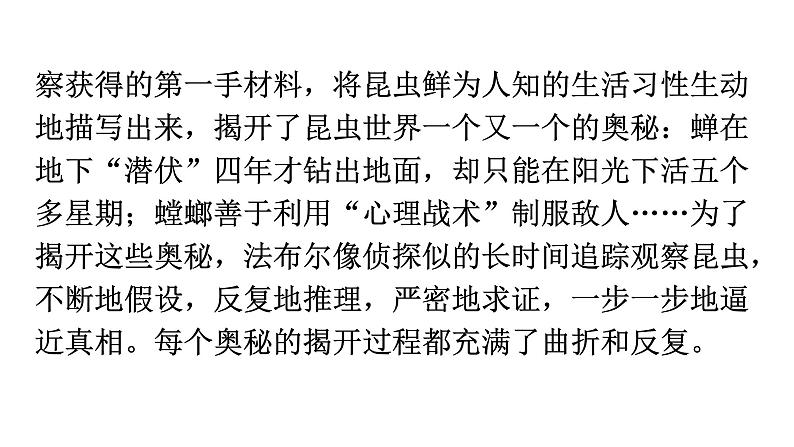 察获得的第一手材料，将昆虫鲜为人知的生活习性生动地描写出来，揭开了昆虫世界一个又一个的奥秘：蝉在地下“潜伏”四年才钻出地面，却只能在阳光下活五个多星期；螳螂善于利用“心理战术”制服敌人……为了揭开这些奥秘，法布尔像侦探似的长时间追踪观察昆虫，不断地假设，反复地推理，严密地求证，一步一步地逼近真相。每个奥秘的揭开过程都充满了曲折和反复。